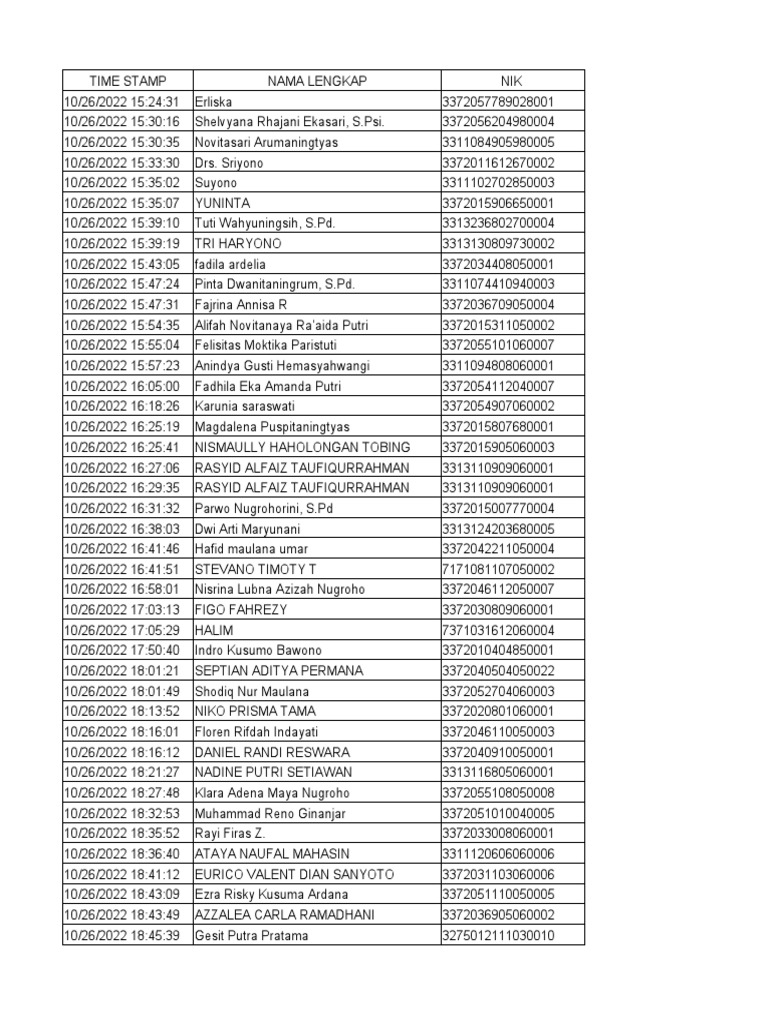 | TIME STAMP | NAMA LENGKAP | NIK |
|---|---|---|
| 10/26/2022 15:24:31 | Erliska | 3372057789028001 |
| 10/26/2022 15:30:16 | Shelvyana Rhajani Ekasari, S.Psi. | 3372056204980004 |
| 10/26/2022 15:30:35 | Novitasari Arumaningtyas | 3311084905980005 |
| 10/26/2022 15:33:30 | Drs. Sriyono | 3372011612670002 |
| 10/26/2022 15:35:02 | Suyono | 3311102702850003 |
| 10/26/2022 15:35:07 | YUNINTA | 3372015906650001 |
| 10/26/2022 15:39:10 | Tuti Wahyuningsih, S.Pd. | 3313236802700004 |
| 10/26/2022 15:39:19 | TRI HARYONO | 3313130809730002 |
| 10/26/2022 15:43:05 | fadila ardelia | 3372034408050001 |
| 10/26/2022 15:47:24 | Pinta Dwanitaningrum, S.Pd. | 3311074410940003 |
| 10/26/2022 15:47:31 | Fajrina Annisa R | 3372036709050004 |
| 10/26/2022 15:54:35 | Alifah Novitanaya Ra'aida Putri | 3372015311050002 |
| 10/26/2022 15:55:04 | Felisitas Moktika Paristuti | 3372055101060007 |
| 10/26/2022 15:57:23 | Anindya Gusti Hemasyahwangi | 3311094808060001 |
| 10/26/2022 16:05:00 | Fadhila Eka Amanda Putri | 3372054112040007 |
| 10/26/2022 16:18:26 | Karunia saraswati | 3372054907060002 |
| 10/26/2022 16:25:19 | Magdalena Puspitaningtyas | 3372015807680001 |
| 10/26/2022 16:25:41 | NISMAULLY HAHOLONGAN TOBING | 3372015905060003 |
| 10/26/2022 16:27:06 | RASYID ALFAIZ TAUFIQURRAHMAN | 3313110909060001 |
| 10/26/2022 16:29:35 | RASYID ALFAIZ TAUFIQURRAHMAN | 3313110909060001 |
| 10/26/2022 16:31:32 | Parwo Nugrohorini, S.Pd | 3372015007770004 |
| 10/26/2022 16:38:03 | Dwi Arti Maryunani | 3313124203680005 |
| 10/26/2022 16:41:46 | Hafid maulana umar | 3372042211050004 |
| 10/26/2022 16:41:51 | STEVANO TIMOTY T | 7171081107050002 |
| 10/26/2022 16:58:01 | Nisrina Lubna Azizah Nugroho | 3372046112050007 |
| 10/26/2022 17:03:13 | FIGO FAHREZY | 3372030809060001 |
| 10/26/2022 17:05:29 | HALIM | 7371031612060004 |
| 10/26/2022 17:50:40 | Indro Kusumo Bawono | 3372010404850001 |
| 10/26/2022 18:01:21 | SEPTIAN ADITYA PERMANA | 3372040504050022 |
| 10/26/2022 18:01:49 | Shodiq Nur Maulana | 3372052704060003 |
| 10/26/2022 18:13:52 | NIKO PRISMA TAMA | 3372020801060001 |
| 10/26/2022 18:16:01 | Floren Rifdah Indayati | 3372046110050003 |
| 10/26/2022 18:16:12 | DANIEL RANDI RESWARA | 3372040910050001 |
| 10/26/2022 18:21:27 | NADINE PUTRI SETIAWAN | 3313116805060001 |
| 10/26/2022 18:27:48 | Klara Adena Maya Nugroho | 3372055108050008 |
| 10/26/2022 18:32:53 | Muhammad Reno Ginanjar | 3372051010040005 |
| 10/26/2022 18:35:52 | Rayi Firas Z. | 3372033008060001 |
| 10/26/2022 18:36:40 | ATAYA NAUFAL MAHASIN | 3311120606060006 |
| 10/26/2022 18:41:12 | EURICO VALENT DIAN SANYOTO | 3372031103060006 |
| 10/26/2022 18:43:09 | Ezra Risky Kusuma Ardana | 3372051110050005 |
| 10/26/2022 18:43:49 | AZZALEA CARLA RAMADHANI | 3372036905060002 |
| 10/26/2022 18:45:39 | Gesit Putra Pratama | 3275012111030010 |